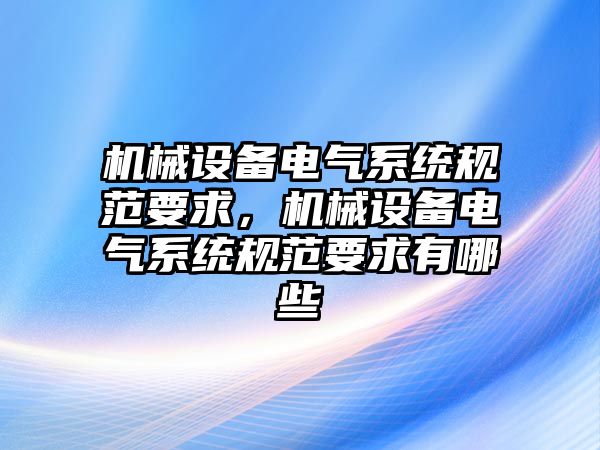 机械设备电气系统规范要求，机械设备电气系统规范要求有哪些